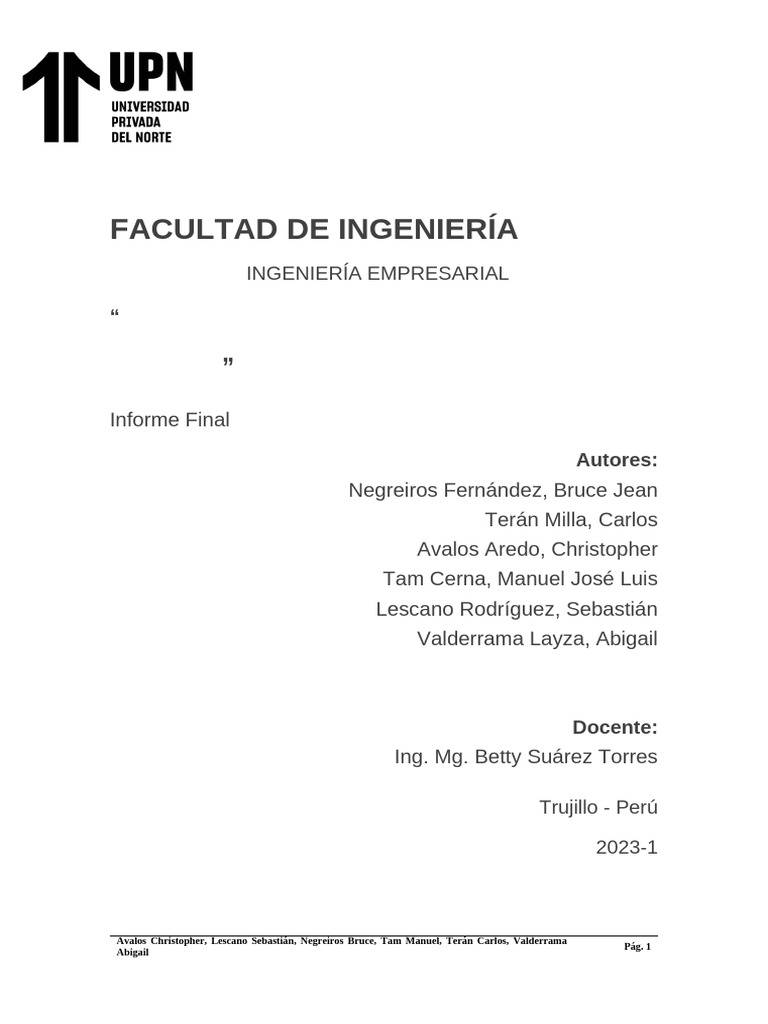 UPN
UNIVERSIDAD
PRIVADA
DEL NORTE

FACULTAD DE INGENIERÍA

INGENIERÍA EMPRESARIAL

“

”

Informe Final

Autores:
Negreiros Fernández, Bruce Jean
Terán Milla, Carlos
Avalos Aredo, Christopher
Tam Cerna, Manuel José Luis
Lescano Rodríguez, Sebastián
Valderrama Layza, Abigail

Docente:
Ing. Mg. Betty Suárez Torres

Trujillo - Perú

2023-1

Avalos Christopher, Lescano Sebastián, Negreiros Bruce, Tam Manuel, Terán Carlos, Valderrama Abigail

Pág. 1